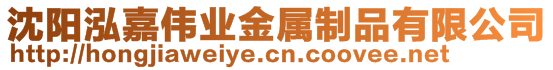 沈阳泓嘉伟业金属制品有限公司
http://hongjiaweiye.cn.coovee.net